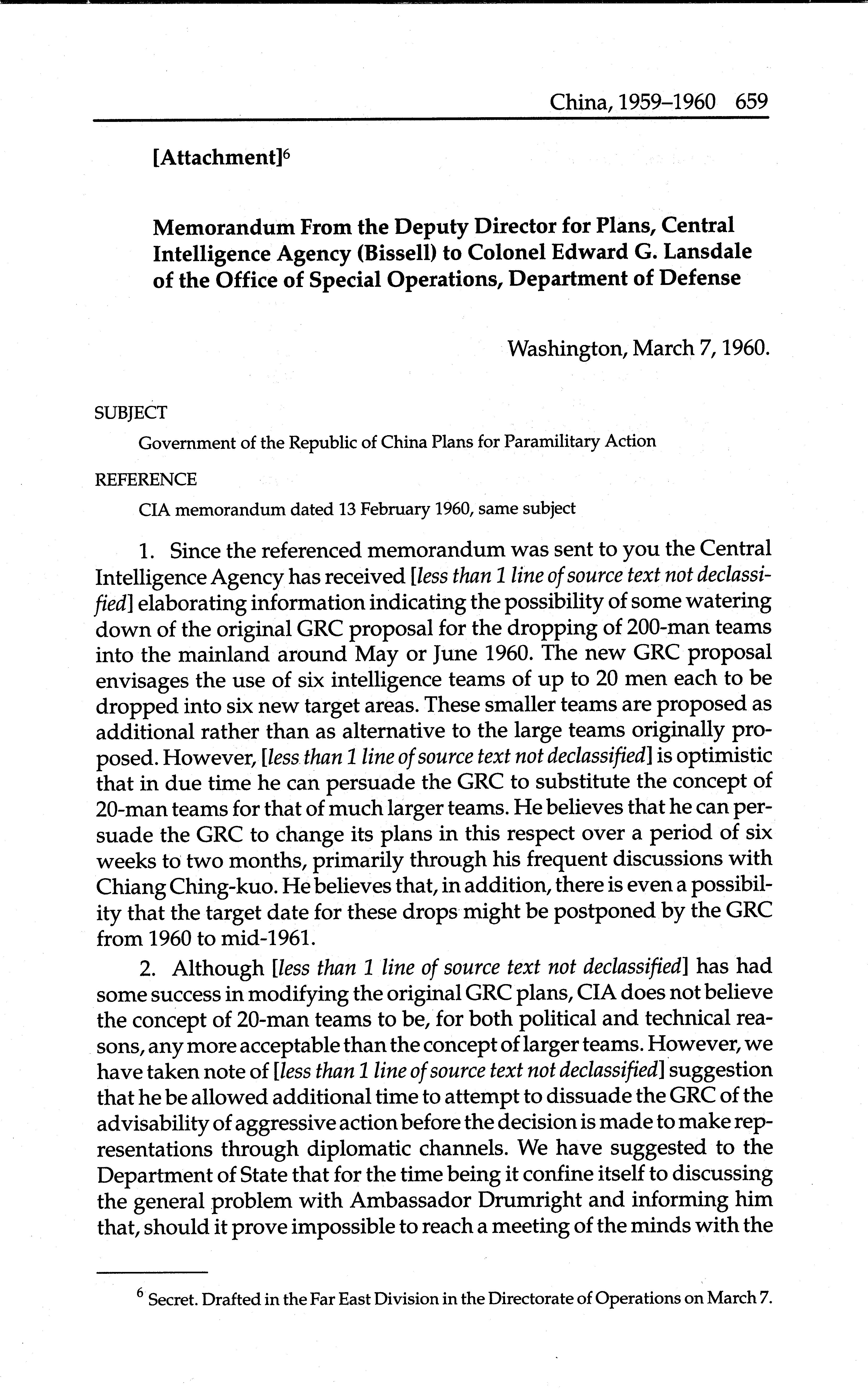 China, 1959–1960 659

[Attachment]$^6$

Memorandum From the Deputy Director for Plans, Central Intelligence Agency (Bissell) to Colonel Edward G. Lansdale of the Office of Special Operations, Department of Defense

Washington, March 7, 1960.

SUBJECT

Government of the Republic of China Plans for Paramilitary Action

REFERENCE

CIA memorandum dated 13 February 1960, same subject

1. Since the referenced memorandum was sent to you the Central Intelligence Agency has received [less than 1 line of source text not declassified] elaborating information indicating the possibility of some watering down of the original GRC proposal for the dropping of 200-man teams into the mainland around May or June 1960. The new GRC proposal envisages the use of six intelligence teams of up to 20 men each to be dropped into six new target areas. These smaller teams are proposed as additional rather than as alternative to the large teams originally proposed. However, [less than 1 line of source text not declassified] is optimistic that in due time he can persuade the GRC to substitute the concept of 20-man teams for that of much larger teams. He believes that he can persuade the GRC to change its plans in this respect over a period of six weeks to two months, primarily through his frequent discussions with Chiang Ching-kuo. He believes that, in addition, there is even a possibility that the target date for these drops might be postponed by the GRC from 1960 to mid-1961.

2. Although [less than 1 line of source text not declassified] has had some success in modifying the original GRC plans, CIA does not believe the concept of 20-man teams to be, for both political and technical reasons, any more acceptable than the concept of larger teams. However, we have taken note of [less than 1 line of source text not declassified] suggestion that he be allowed additional time to attempt to dissuade the GRC of the advisability of aggressive action before the decision is made to make representations through diplomatic channels. We have suggested to the Department of State that for the time being it confine itself to discussing the general problem with Ambassador Drumright and informing him that, should it prove impossible to reach a meeting of the minds with the

$^6$ Secret. Drafted in the Far East Division in the Directorate of Operations on March 7.